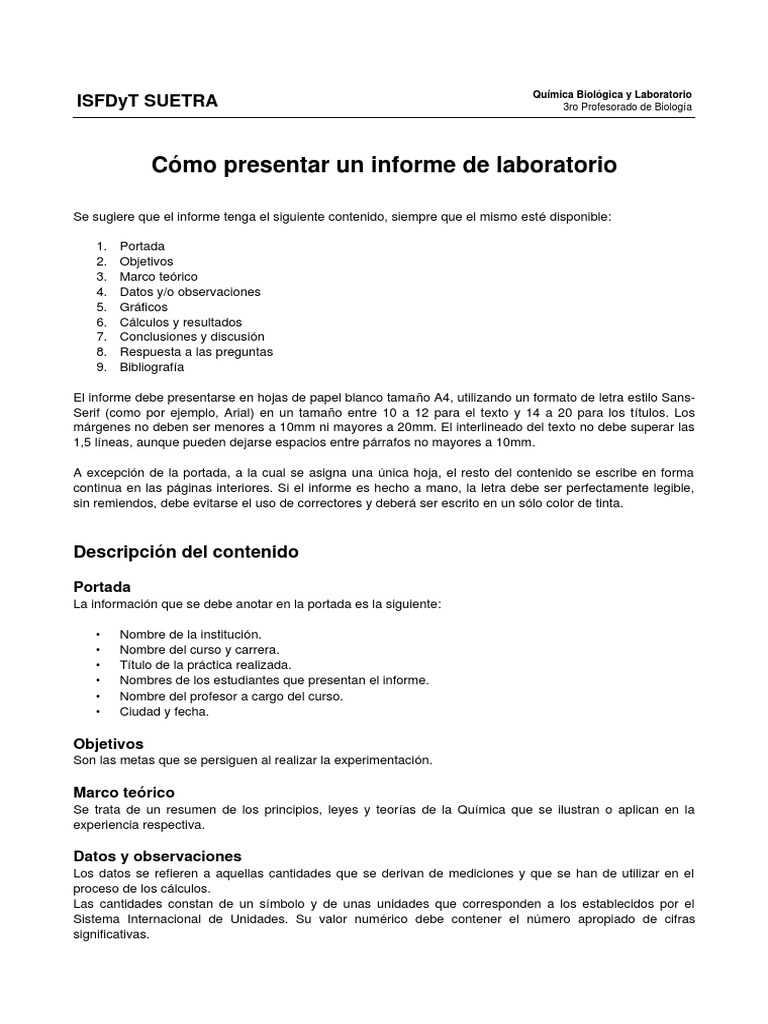 ISFDyT SUETRA

Química Biológica y Laboratorio
3ro Profesorado de Biología

Cómo presentar un informe de laboratorio

Se sugiere que el informe tenga el siguiente contenido, siempre que el mismo esté disponible:

1. Portada
2. Objetivos
3. Marco teórico
4. Datos y/o observaciones
5. Gráficos
6. Cálculos y resultados
7. Conclusiones y discusión
8. Respuesta a las preguntas
9. Bibliografía

El informe debe presentarse en hojas de papel blanco tamaño A4, utilizando un formato de letra estilo Sans-Serif (como por ejemplo, Arial) en un tamaño entre 10 a 12 para el texto y 14 a 20 para los títulos. Los márgenes no deben ser menores a 10mm ni mayores a 20mm. El interlineado del texto no debe superar las 1,5 líneas, aunque pueden dejarse espacios entre párrafos no mayores a 10mm.

A excepción de la portada, a la cual se asigna una única hoja, el resto del contenido se escribe en forma continua en las páginas interiores. Si el informe es hecho a mano, la letra debe ser perfectamente legible, sin remiendos, debe evitarse el uso de correctores y deberá ser escrito en un sólo color de tinta.

Descripción del contenido

Portada
La información que se debe anotar en la portada es la siguiente:

• Nombre de la institución.
• Nombre del curso y carrera.
• Título de la práctica realizada.
• Nombres de los estudiantes que presentan el informe.
• Nombre del profesor a cargo del curso.
• Ciudad y fecha.

Objetivos
Son las metas que se persiguen al realizar la experimentación.

Marco teórico
Se trata de un resumen de los principios, leyes y teorías de la Química que se ilustran o aplican en la experiencia respectiva.

Datos y observaciones
Los datos se refieren a aquellas cantidades que se derivan de mediciones y que se han de utilizar en el proceso de los cálculos.
Las cantidades constan de un símbolo y de unas unidades que corresponden a los establecidos por el Sistema Internacional de Unidades. Su valor numérico debe contener el número apropiado de cifras significativas.